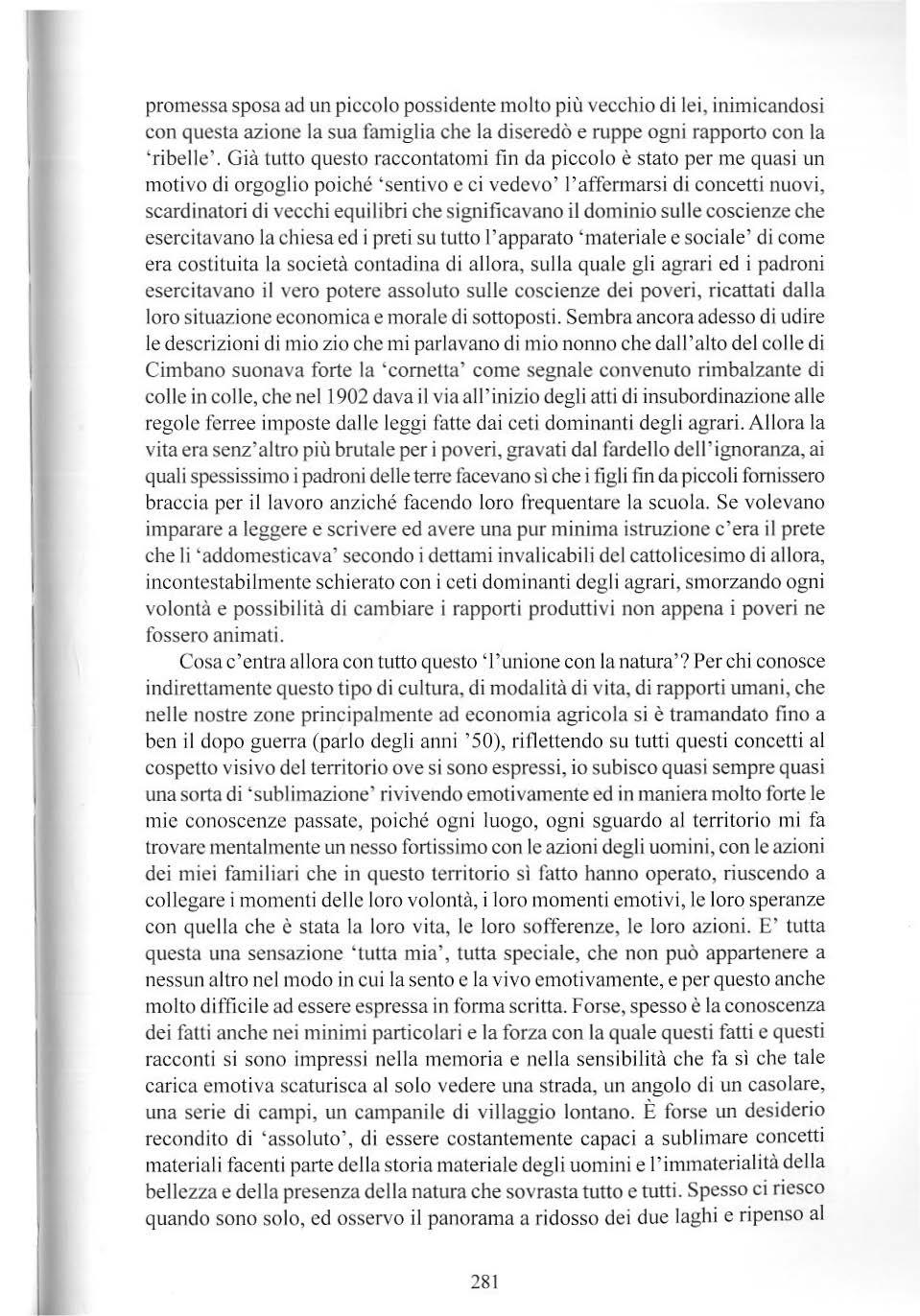 promessa sposa ad un piccolo possidente molto più vecchio di lei, inimicandosi con questa azione la sua famiglia che la diseredò e ruppe ogni rapporto con la 'ribelle'. Già tutto questo raccontatomi fin da piccolo è stato per me quasi un motivo di orgoglio poiché 'sentivo e ci vedevo' l'affermarsi di concetti nuovi, scardinatori di vecchi equilibri che significavano il dominio sulle coscienze che esercitavano la chiesa ed i preti su tutto l'apparato 'materiale e sociale' di come era costituita la società contadina di allora, sulla quale gli agrari ed i padroni esercitavano il vero potere assoluto sulle coscienze dei poveri, ricattati dalla loro situazione economica e morale di sottoposti. Sembra ancora adesso di udire le descrizioni di mio zio che mi parlavano di mio nonno che dall'alto del colle di Cimbano suonava forte la 'cornetta' come segnale convenuto rimbalzante di colle in colle, che nel 1902 dava il via all'inizio degli atti di insubordinazione alle regole ferree imposte dalle leggi fatte dai ceti dominanti degli agrari. Allora la vita era senz'altro più brutale per i poveri, gravati dal fardello dell'ignoranza, ai quali spessissimo i padroni delle terre facevano sì che i figli fin da piccoli fornissero braccia per il lavoro anziché facendo loro frequentare la scuola. Se volevano imparare a leggere e scrivere ed avere una pur minima istruzione c'era il prete che li 'addomesticava' secondo i dettami invalicabili del cattolicesimo di allora, incontestabilmente schierato con i ceti dominanti degli agrari, smorzando ogni volontà e possibilità di cambiare i rapporti produttivi non appena i poveri ne fossero animati.

Cosa c'entra allora con tutto questo 'l'unione con la natura'? Per chi conosce indirettamente questo tipo di cultura, di modalità di vita, di rapporti umani, che nelle nostre zone principalmente ad economia agricola si è tramandato fino a ben il dopo guerra (parlo degli anni '50), riflettendo su tutti questi concetti al cospetto visivo del territorio ove si sono espressi, io subisco quasi sempre quasi una sorta di 'sublimazione' rivivendo emotivamente ed in maniera molto forte le mie conoscenze passate, poiché ogni luogo, ogni sguardo al territorio mi fa trovare mentalmente un nesso fortissimo con le azioni degli uomini, con le azioni dei miei familiari che in questo territorio sì fatto hanno operato, riuscendo a collegare i momenti delle loro volontà, i loro momenti emotivi, le loro speranze con quella che è stata la loro vita, le loro sofferenze, le loro azioni. E' tutta questa una sensazione 'tutta mia', tutta speciale, che non può appartenere a nessun altro nel modo in cui la sento e la vivo emotivamente, e per questo anche molto difficile ad essere espressa in forma scritta. Forse, spesso è la conoscenza dei fatti anche nei minimi particolari e la forza con la quale questi fatti e questi racconti si sono impressi nella memoria e nella sensibilità che fa sì che tale carica emotiva scaturisca al solo vedere una strada, un angolo di un casolare, una serie di campi, un campanile di villaggio lontano. È forse un desiderio recondito di 'assoluto', di essere costantemente capaci a sublimare concetti materiali facenti parte della storia materiale degli uomini e l'immaterialità della bellezza e della presenza della natura che sovrasta tutto e tutti. Spesso ci riesco quando sono solo, ed osservo il panorama a ridosso dei due laghi e ripenso al

281